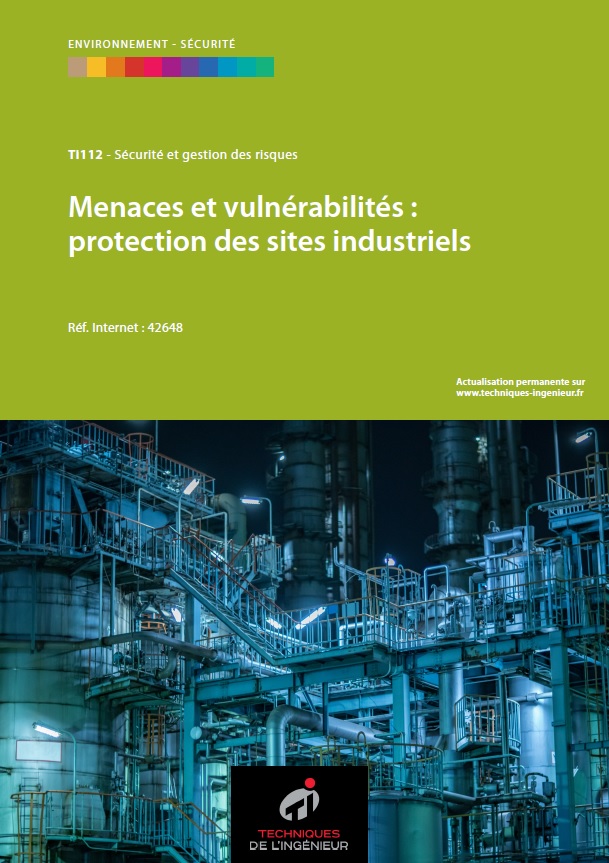 ENVIRONNEMENT - SÉCURITÉ

TI112 - Sécurité et gestion des risques

Menaces et vulnérabilités : protection des sites industriels

Réf. Internet : 42648

Actualisation permanente sur
www.techniques-ingenieur.fr

TECHNIQUES
DE L'INGÉNIEUR